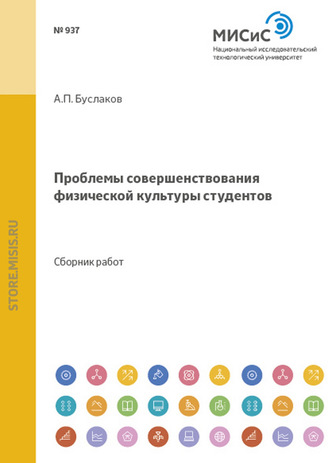 № 937

МИСиС
Национальный исследовательский технологический университет

А.П. Буслаков

Проблемы совершенствования физической культуры студентов

Сборник работ

STORE.MISIS.RU